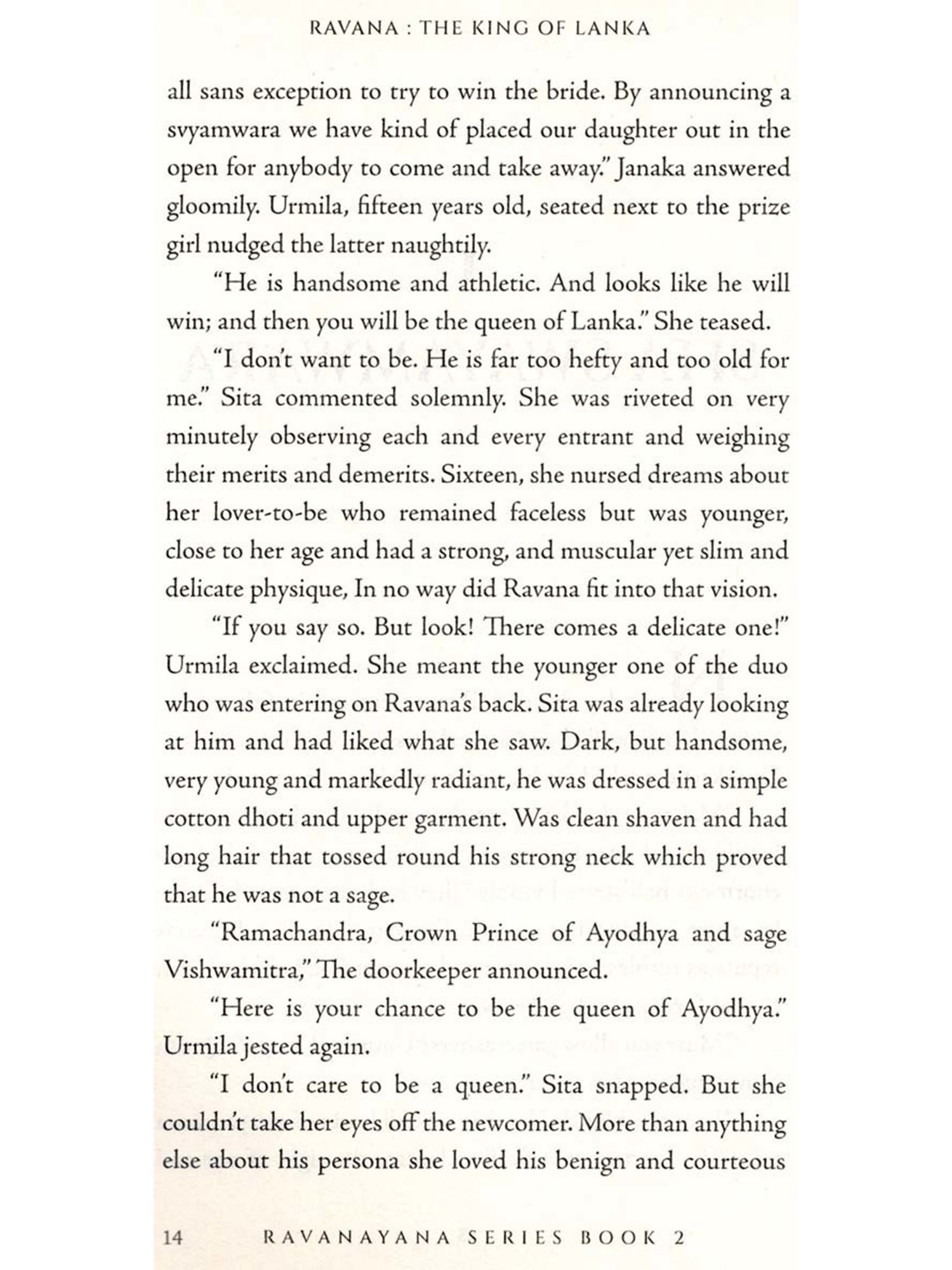 RAVANA : THE KING OF LANKA

all sans exception to try to win the bride. By announcing a svyamwara we have kind of placed our daughter out in the open for anybody to come and take away." Janaka answered gloomily. Urmila, fifteen years old, seated next to the prize girl nudged the latter naughtily.

"He is handsome and athletic. And looks like he will win; and then you will be the queen of Lanka." She teased.

"I don't want to be. He is far too hefty and too old for me." Sita commented solemnly. She was riveted on very minutely observing each and every entrant and weighing their merits and demerits. Sixteen, she nursed dreams about her lover-to-be who remained faceless but was younger, close to her age and had a strong, and muscular yet slim and delicate physique, In no way did Ravana fit into that vision.

"If you say so. But look! There comes a delicate one!" Urmila exclaimed. She meant the younger one of the duo who was entering on Ravana's back. Sita was already looking at him and had liked what she saw. Dark, but handsome, very young and markedly radiant, he was dressed in a simple cotton dhoti and upper garment. Was clean shaven and had long hair that tossed round his strong neck which proved that he was not a sage.

"Ramachandra, Crown Prince of Ayodhya and sage Vishwamitra," The doorkeeper announced.

"Here is your chance to be the queen of Ayodhya." Urmila jested again.

"I don't care to be a queen." Sita snapped. But she couldn't take her eyes off the newcomer. More than anything else about his persona she loved his benign and courteous

14 RAVANAYANA SERIES BOOK 2